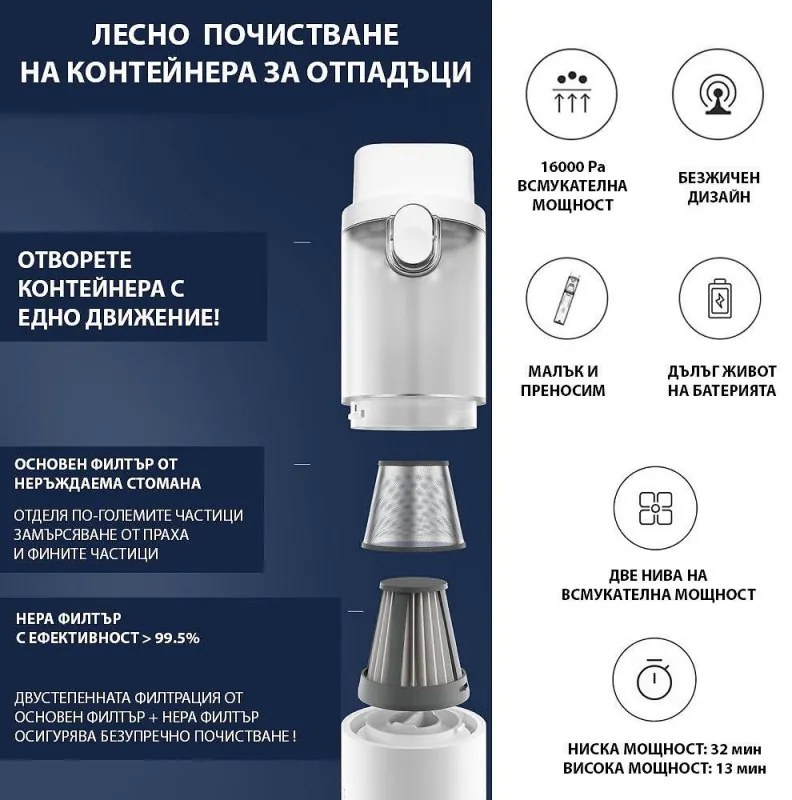 ЛЕСНО ПОЧИСТВАНЕ
НА КОНТЕЙНЕРА ЗА ОТПАДЪЦИ

ОТВОРЕТЕ КОНТЕЙНЕРА С ЕДНО ДВИЖЕНИЕ!

ОСНОВЕН ФИЛТЪР ОТ НЕРЪЖДАЕМА СТОМАНА

ОТДЕЛЯ ПО-ГОЛЕМИТЕ ЧАСТИЦИ ЗАМЪРСЯВАНЕ ОТ ПРАХА И ФИНИТЕ ЧАСТИЦИ

HEPA ФИЛТЪР С ЕФЕКТИВНОСТ > 99.5%

ДВУСТЕПЕННАТА ФИЛТРАЦИЯ ОТ ОСНОВЕН ФИЛТЪР + HEPA ФИЛТЪР ОСИГУРЯВА БЕЗУПРЕЧНО ПОЧИСТВАНЕ !

16000 Pa ВСМУКАТЕЛНА МОЩНОСТ

БЕЗЖИЧЕН ДИЗАЙН

МАЛЪК И ПРЕНОСИМ

ДЪЛЪГ ЖИВОТ НА БАТЕРИЯТА

ДВЕ НИВА НА ВСМУКАТЕЛНА МОЩНОСТ

НИСКА МОЩНОСТ: 32 мин
ВИСОКА МОЩНОСТ: 13 мин